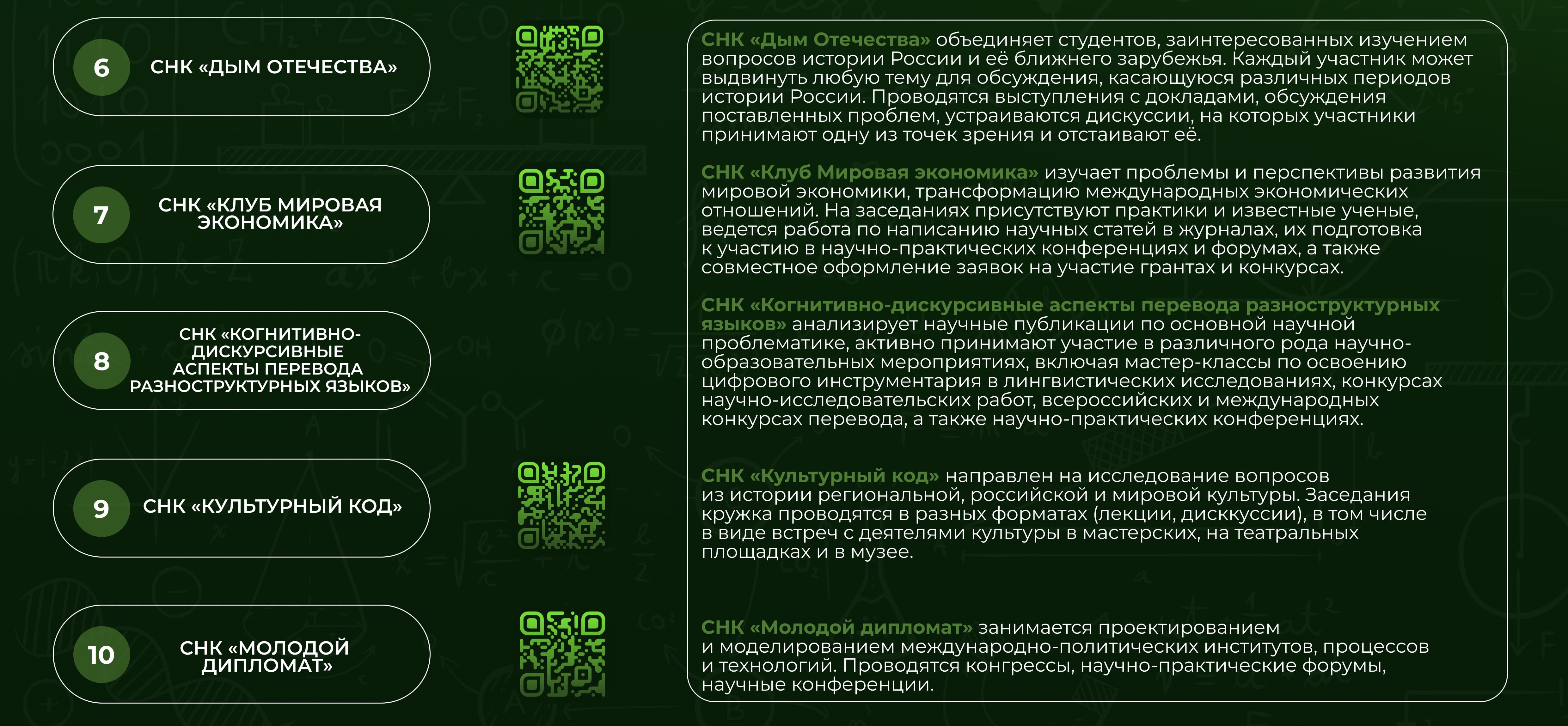 6 СНК «ДЫМ ОТЕЧЕСТВА»

7 СНК «КЛУБ МИРОВАЯ ЭКОНОМИКА»

8 СНК «КОГНИТИВНО-ДИСКУРСИВНЫЕ АСПЕКТЫ ПЕРЕВОДА РАЗНОСТРУКТУРНЫХ ЯЗЫКОВ»

9 СНК «КУЛЬТУРНЫЙ КОД»

10 СНК «МОЛОДОЙ ДИПЛОМАТ»

СНК «Дым Отечества» объединяет студентов, заинтересованных изучением вопросов истории России и её ближнего зарубежья. Каждый участник может выдвинуть любую тему для обсуждения, касающуюся различных периодов истории России. Проводятся выступления с докладами, обсуждения поставленных проблем, устраиваются дискуссии, на которых участники принимают одну из точек зрения и отстаивают её.

СНК «Клуб Мировая экономика» изучает проблемы и перспективы развития мировой экономики, трансформацию международных экономических отношений. На заседаниях присутствуют практики и известные ученые, ведется работа по написанию научных статей в журналах, их подготовка к участию в научно-практических конференциях и форумах, а также совместное оформление заявок на участие грантах и конкурсах.

СНК «Когнитивно-дискурсивные аспекты перевода разноструктурных языков» анализирует научные публикации по основной научной проблематике, активно принимают участие в различного рода научно-образовательных мероприятиях, включая мастер-классы по освоению цифрового инструментария в лингвистических исследованиях, конкурсах научно-исследовательских работ, всероссийских и международных конкурсах перевода, а также научно-практических конференциях.

СНК «Культурный код» направлен на исследование вопросов из истории региональной, российской и мировой культуры. Заседания кружка проводятся в разных форматах (лекции, дисккуссии), в том числе в виде встреч с деятелями культуры в мастерских, на театральных площадках и в музее.

СНК «Молодой дипломат» занимается проектированием и моделированием международно-политических институтов, процессов и технологий. Проводятся конгрессы, научно-практические форумы, научные конференции.